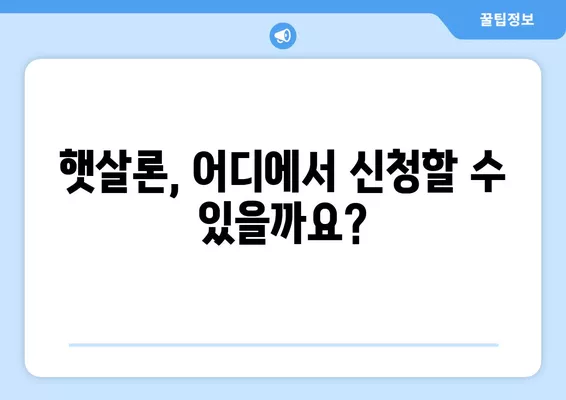 꿀팁정보

햇살론, 어디에서 신청할 수 있을까요?